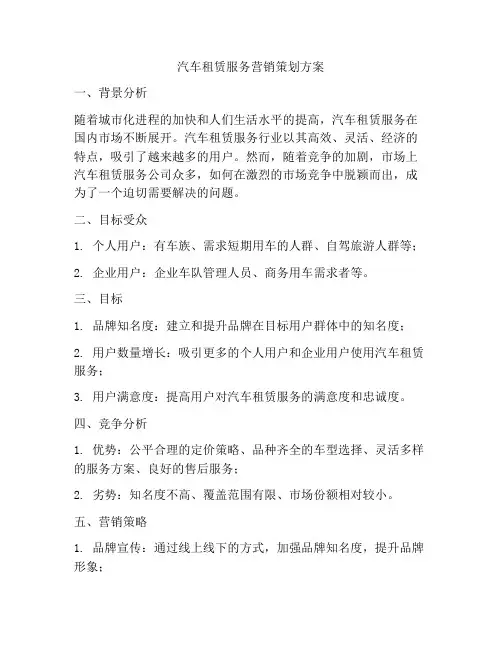 汽车租赁服务营销策划方案

一、背景分析

随着城市化进程的加快和人们生活水平的提高，汽车租赁服务在国内市场不断展开。汽车租赁服务行业以其高效、灵活、经济的特点，吸引了越来越多的用户。然而，随着竞争的加剧，市场上汽车租赁服务公司众多，如何在激烈的市场竞争中脱颖而出，成为了一个迫切需要解决的问题。

二、目标受众

1. 个人用户：有车族、需求短期用车的人群、自驾旅游人群等；

2. 企业用户：企业车队管理人员、商务用车需求者等。

三、目标

1. 品牌知名度：建立和提升品牌在目标用户群体中的知名度；

2. 用户数量增长：吸引更多的个人用户和企业用户使用汽车租赁服务；

3. 用户满意度：提高用户对汽车租赁服务的满意度和忠诚度。

四、竞争分析

1. 优势：公平合理的定价策略、品种齐全的车型选择、灵活多样的服务方案、良好的售后服务；

2. 劣势：知名度不高、覆盖范围有限、市场份额相对较小。

五、营销策略

1. 品牌宣传：通过线上线下的方式，加强品牌知名度，提升品牌形象；